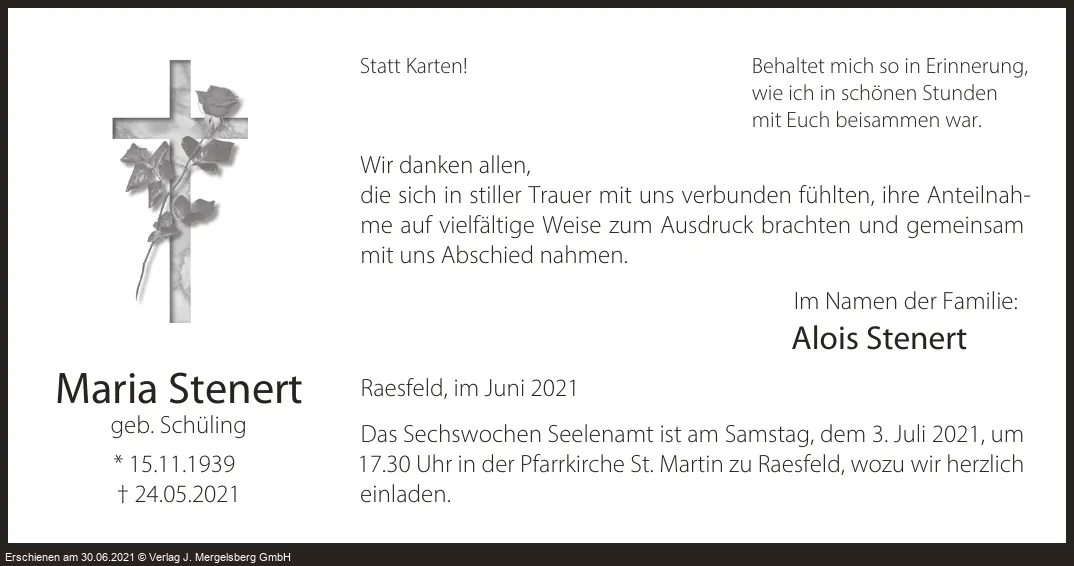 Statt Karten!

Behaltet mich so in Erinnerung, wie ich in schönen Stunden mit Euch beisammen war.

Wir danken allen,
die sich in stiller Trauer mit uns verbunden fühlten, ihre Anteilnahme auf vielfältige Weise zum Ausdruck brachten und gemeinsam mit uns Abschied nahmen.

Im Namen der Familie:
Alois Stenert

Maria Stenert
geb. Schüling
* 15.11.1939
† 24.05.2021

Raesfeld, im Juni 2021

Das Sechswochen Seelenamt ist am Samstag, dem 3. Juli 2021, um 17.30 Uhr in der Pfarrkirche St. Martin zu Raesfeld, wozu wir herzlich einladen.

Erschienen am 30.06.2021 © Verlag J. Mergelsberg GmbH